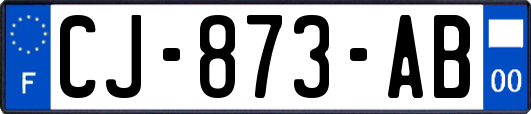 F
CJ-873-AB
00